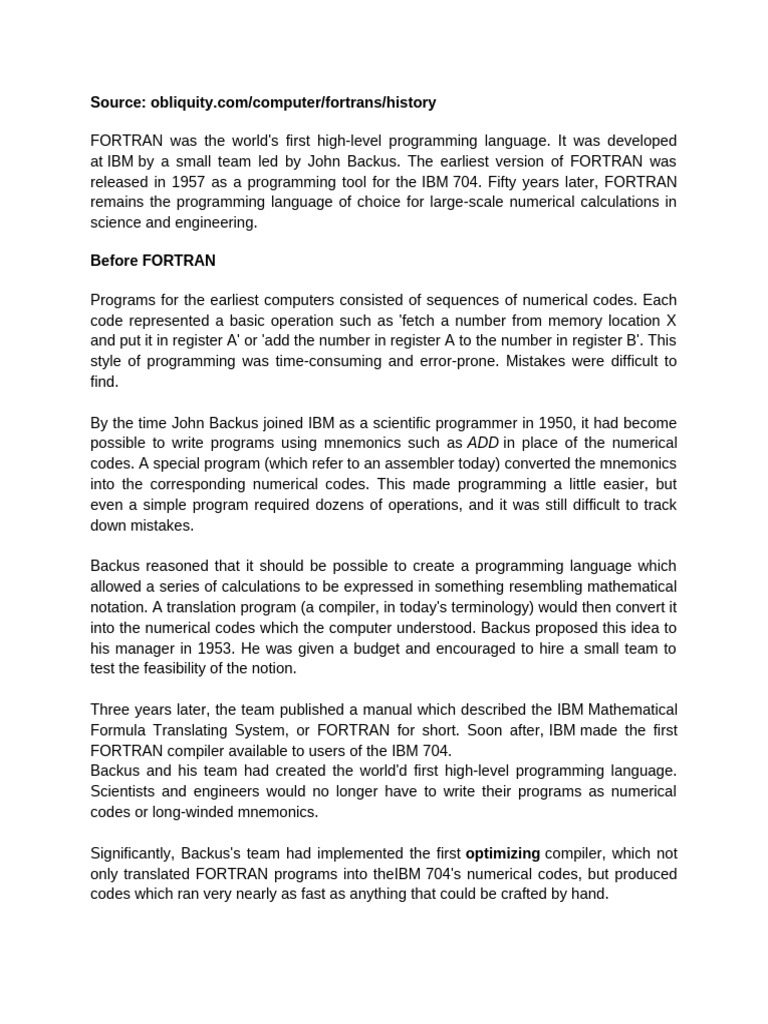 Source: obliquity.com/computer/fortrans/history

FORTRAN was the world's first high-level programming language. It was developed at IBM by a small team led by John Backus. The earliest version of FORTRAN was released in 1957 as a programming tool for the IBM 704. Fifty years later, FORTRAN remains the programming language of choice for large-scale numerical calculations in science and engineering.

Before FORTRAN

Programs for the earliest computers consisted of sequences of numerical codes. Each code represented a basic operation such as 'fetch a number from memory location X and put it in register A' or 'add the number in register A to the number in register B'. This style of programming was time-consuming and error-prone. Mistakes were difficult to find.

By the time John Backus joined IBM as a scientific programmer in 1950, it had become possible to write programs using mnemonics such as ADD in place of the numerical codes. A special program (which refer to an assembler today) converted the mnemonics into the corresponding numerical codes. This made programming a little easier, but even a simple program required dozens of operations, and it was still difficult to track down mistakes.

Backus reasoned that it should be possible to create a programming language which allowed a series of calculations to be expressed in something resembling mathematical notation. A translation program (a compiler, in today's terminology) would then convert it into the numerical codes which the computer understood. Backus proposed this idea to his manager in 1953. He was given a budget and encouraged to hire a small team to test the feasibility of the notion.

Three years later, the team published a manual which described the IBM Mathematical Formula Translating System, or FORTRAN for short. Soon after, IBM made the first FORTRAN compiler available to users of the IBM 704.
Backus and his team had created the world'd first high-level programming language. Scientists and engineers would no longer have to write their programs as numerical codes or long-winded mnemonics.

Significantly, Backus's team had implemented the first optimizing compiler, which not only translated FORTRAN programs into theIBM 704's numerical codes, but produced codes which ran very nearly as fast as anything that could be crafted by hand.